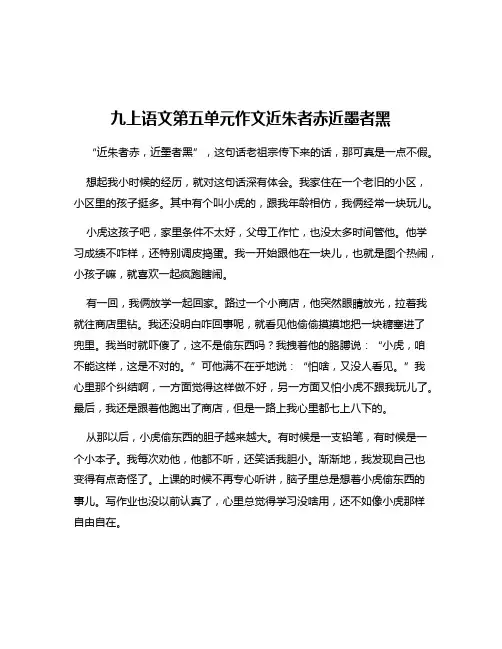 九上语文第五单元作文近朱者赤近墨者黑

“近朱者赤，近墨者黑”，这句话老祖宗传下来的话，那可真是一点不假。

想起我小时候的经历，就对这句话深有体会。我家住在一个老旧的小区，小区里的孩子挺多。其中有个叫小虎的，跟我年龄相仿，我俩经常一块玩儿。

小虎这孩子吧，家里条件不太好，父母工作忙，也没太多时间管他。他学习成绩不咋样，还特别调皮捣蛋。我一开始跟他在一块儿，也就是图个热闹，小孩子嘛，就喜欢一起疯跑瞎闹。

有一回，我俩放学一起回家。路过一个小商店，他突然眼睛放光，拉着我就往商店里钻。我还没明白咋回事呢，就看见他偷偷摸摸地把一块糖塞进了兜里。我当时就吓傻了，这不是偷东西吗？我拽着他的胳膊说：“小虎，咱不能这样，这是不对的。”可他满不在乎地说：“怕啥，又没人看见。”我心里那个纠结啊，一方面觉得这样做不好，另一方面又怕小虎不跟我玩儿了。最后，我还是跟着他跑出了商店，但是一路上我心里都七上八下的。

从那以后，小虎偷东西的胆子越来越大。有时候是一支铅笔，有时候是一个小本子。我每次劝他，他都不听，还笑话我胆小。渐渐地，我发现自己也变得有点奇怪了。上课的时候不再专心听讲，脑子里总是想着小虎偷东西的事儿。写作业也没以前认真了，心里总觉得学习没啥用，还不如像小虎那样自由自在。